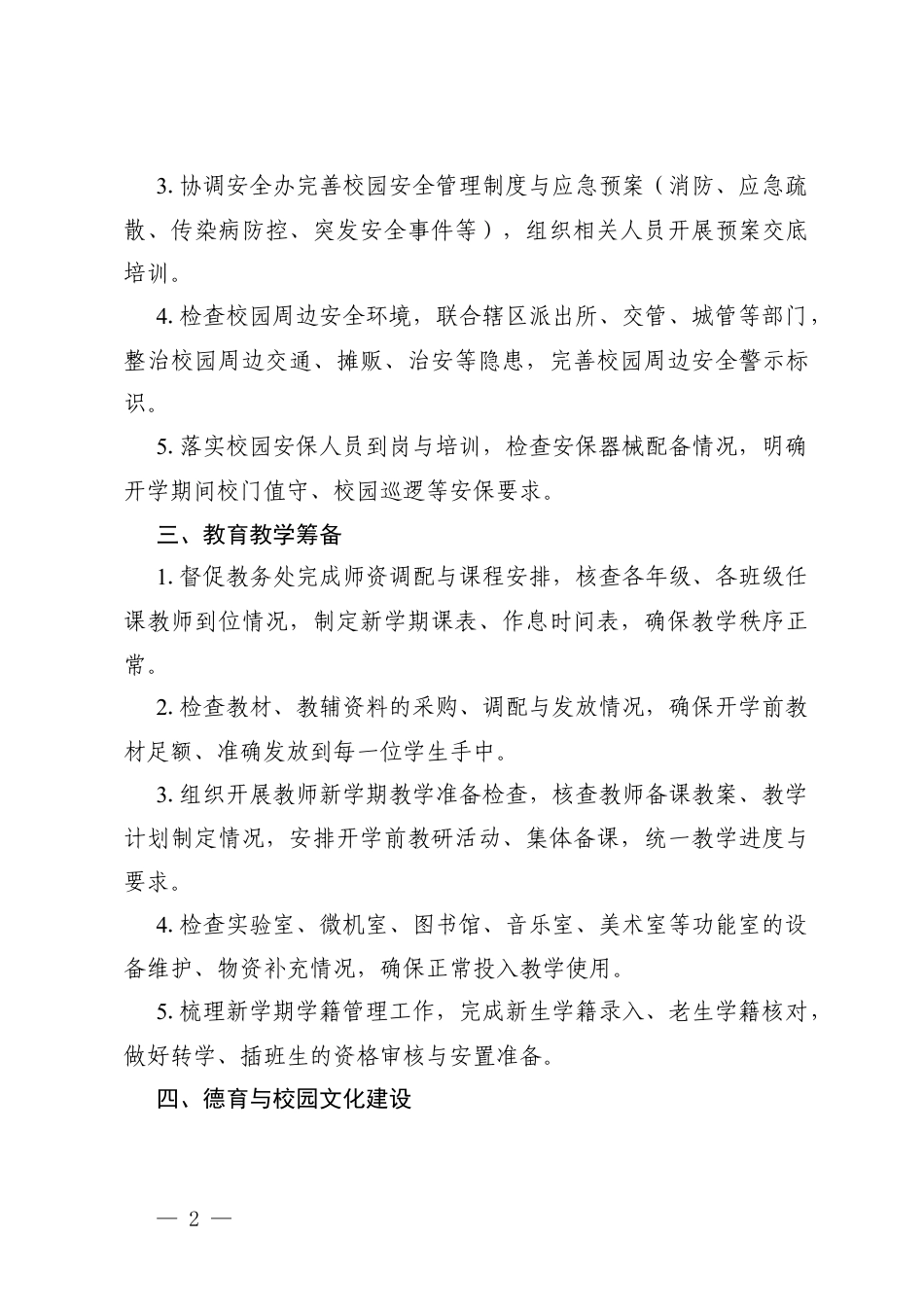 3.协调安全办完善校园安全管理制度与应急预案（消防、应急疏散、传染病防控、突发安全事件等），组织相关人员开展预案交底培训。

4.检查校园周边安全环境，联合辖区派出所、交管、城管等部门，整治校园周边交通、摊贩、治安等隐患，完善校园周边安全警示标识。

5.落实校园安保人员到岗与培训，检查安保器械配备情况，明确开学期间校门值守、校园巡逻等安保要求。

三、教育教学筹备

1.督促教务处完成师资调配与课程安排，核查各年级、各班级任课教师到位情况，制定新学期课表、作息时间表，确保教学秩序正常。

2.检查教材、教辅资料的采购、调配与发放情况，确保开学前教材足额、准确发放到每一位学生手中。

3.组织开展教师新学期教学准备检查，核查教师备课教案、教学计划制定情况，安排开学前教研活动、集体备课，统一教学进度与要求。

4.检查实验室、微机室、图书馆、音乐室、美术室等功能室的设备维护、物资补充情况，确保正常投入教学使用。

5.梳理新学期学籍管理工作，完成新生学籍录入、老生学籍核对，做好转学、插班生的资格审核与安置准备。

四、德育与校园文化建设

— 2 —